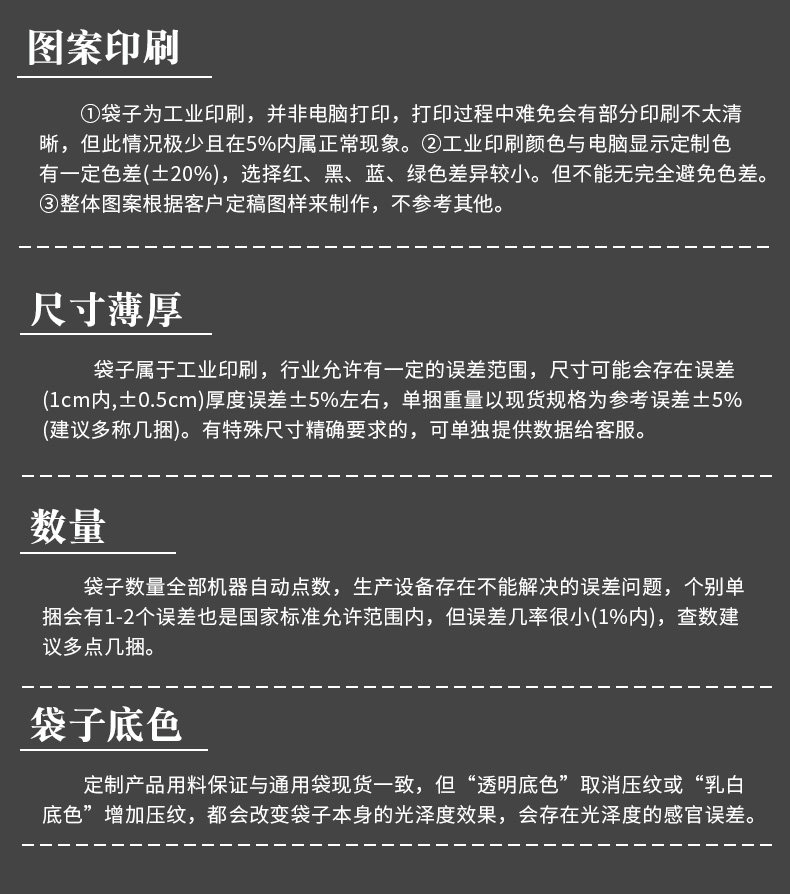 图案印刷

①袋子为工业印刷，并非电脑打印，打印过程中难免会有部分印刷不太清晰，但此情况极少且在5%内属正常现象。②工业印刷颜色与电脑显示定制色有一定色差(±20%)，选择红、黑、蓝、绿色差异较小。但不能无完全避免色差。③整体图案根据客户定稿图样来制作，不参考其他。

尺寸薄厚

袋子属于工业印刷，行业允许有一定的误差范围，尺寸可能会存在误差(1cm内,±0.5cm)厚度误差±5%左右，单捆重量以现货规格为参考误差±5%(建议多称几捆)。有特殊尺寸精确要求的，可单独提供数据给客服。

数量

袋子数量全部机器自动点数，生产设备存在不能解决的误差问题，个别单捆会有1-2个误差也是国家标准允许范围内，但误差几率很小(1%内)，查数建议多点几捆。

袋子底色

定制产品用料保证与通用袋现货一致，但“透明底色”取消压纹或“乳白底色”增加压纹，都会改变袋子本身的光泽度效果，会存在光泽度的感官误差。